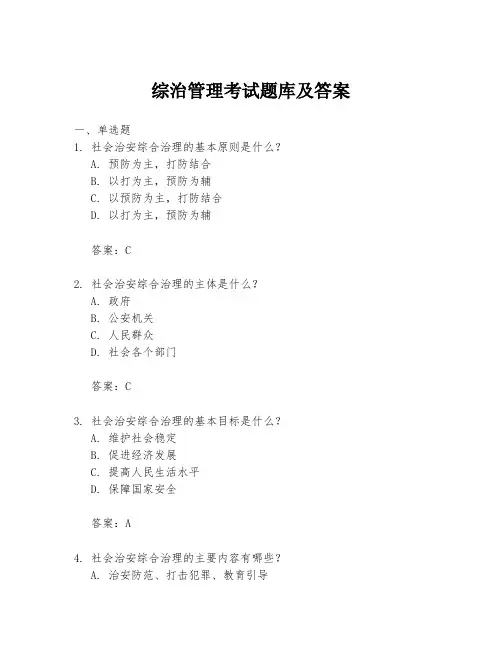 综治管理考试题库及答案

一、单选题

1. 社会治安综合治理的基本原则是什么？

A. 预防为主，打防结合

B. 以打为主，预防为辅

C. 以预防为主，打防结合

D. 以打为主，预防为辅

答案：C

2. 社会治安综合治理的主体是什么？

A. 政府

B. 公安机关

C. 人民群众

D. 社会各个部门

答案：C

3. 社会治安综合治理的基本目标是什么？

A. 维护社会稳定

B. 促进经济发展

C. 提高人民生活水平

D. 保障国家安全

答案：A

4. 社会治安综合治理的主要内容有哪些？

A. 治安防范、打击犯罪、教育引导